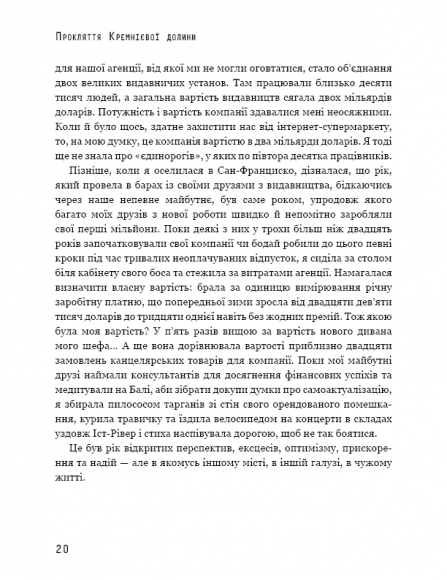 Прокляття Кремнієвої долини

для нашої агенції, від якої ми не могли оговтатися, стало об'єднання двох великих видавничих установ. Там працювали близько десяти тисяч людей, а загальна вартість видавництв сягала двох мільярдів доларів. Потужність і вартість компанії здавалися мені неосяжними. Коли й було щось, здатне захистити нас від інтернет-супермаркету, то, на мою думку, це компанія вартістю в два мільярди доларів. Я тоді ще не знала про «єдинорогів», у яких по півтора десятка працівників.

Пізніше, коли я оселилася в Сан-Франциско, дізналася, що рік, який провела в барах із своїми друзями з видавництва, бідкаючись через наше непевне майбутнє, був саме роком, упродовж якого багато моїх друзів з нової роботи швидко й непомітно заробляли свої перші мільйони. Поки деякі з них у трохи більш ніж двадцять років започатковували свої компанії чи бодай робили до цього певні кроки під час тривалих неоплачуваних відпусток, я сиділа за столом біля кабінету свого боса та стежила за витратами агенції. Намагалася визначити власну вартість: брала за одиницю вимірювання річну заробітну платню, що попередньої зими зросла від двадцяти дев'яти тисяч доларів до тридцяти однієї навіть без жодних премій. Тож якою була моя вартість? У п'ять разів вищою за вартість нового дивана мого шефа... А ще вона дорівнювала вартості приблизно двадцяти замовлень канцелярських товарів для компанії. Поки мої майбутні друзі наймали консультантів для досягнення фінансових успіхів та медитували на Балі, аби зібрати докупи думки про самоактуалізацію, я збирала пилососом тарганів зі стін свого орендованого помешкання, курила травичку та їздила велосипедом на концерти в складах уздовж Іст-Рівер і стиха наспівувала дорогою, щоб не так боятися.

Це був рік відкритих перспектив, ексцесів, оптимізму, прискорення та надій — але в якомусь іншому місті, в іншій галузі, в чужому житті.

20